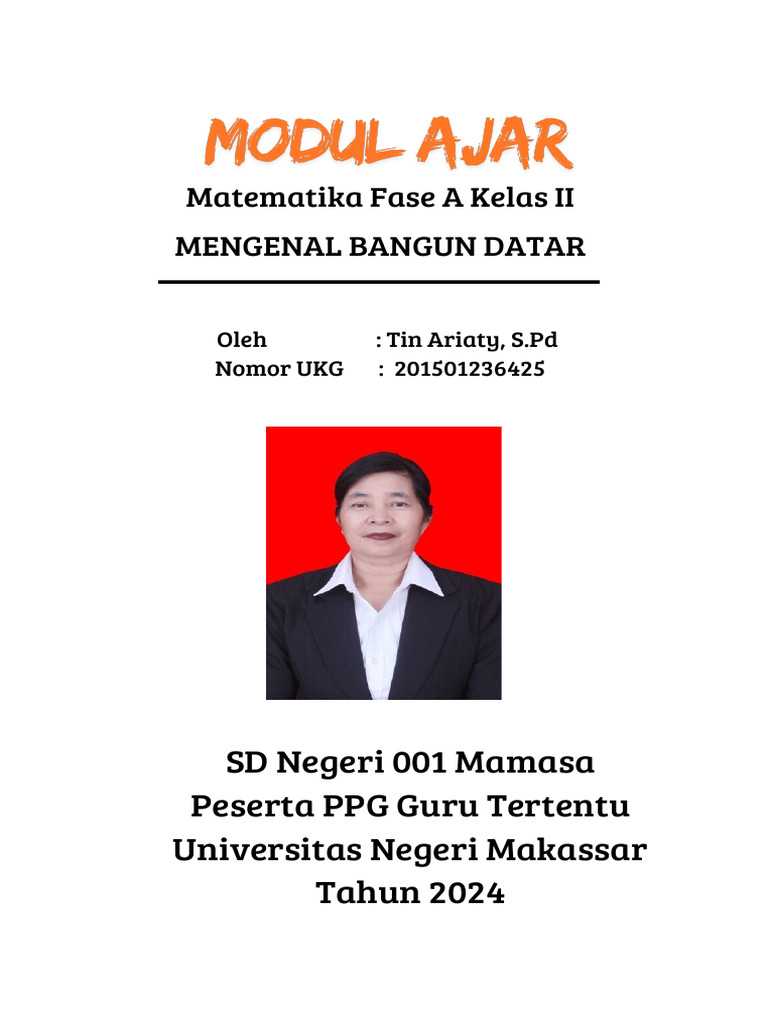 MODUL AJAR
Matematika Fase A Kelas II
MENGENAL BANGUN DATAR

Oleh : Tin Ariaty, S.Pd
Nomor UKG : 201501236425

SD Negeri 001 Mamasa
Peserta PPG Guru Tertentu
Universitas Negeri Makassar
Tahun 2024